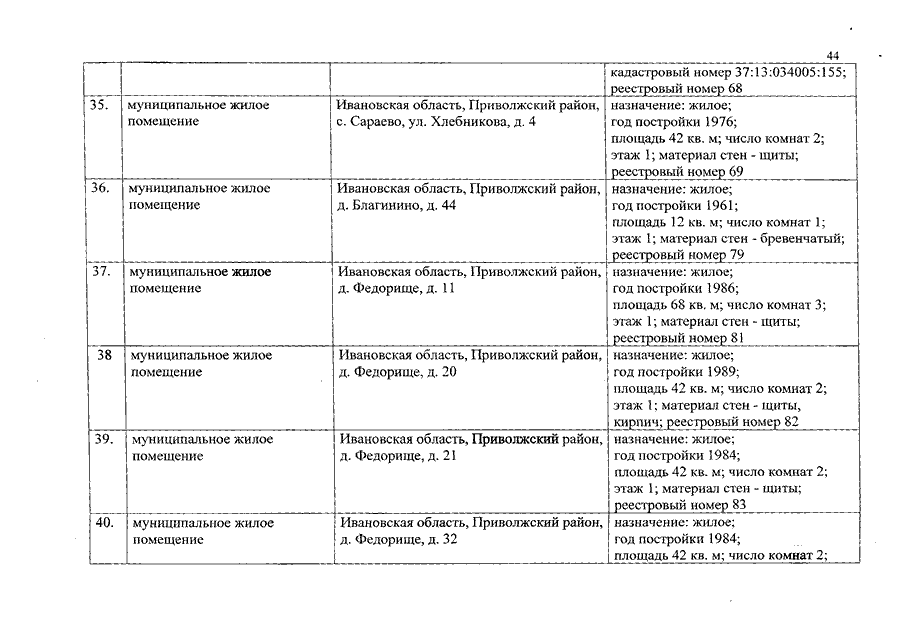 44

| | | | |
|---|---|---|---|
| | | | кадастровый номер 37:13:034005:155; реестровый номер 68 |
| 35. | муниципальное жилое помещение | Ивановская область, Приволжский район, с. Сараево, ул. Хлебникова, д. 4 | назначение: жилое; год постройки 1976; площадь 42 кв. м; число комнат 2; этаж 1; материал стен - щиты; реестровый номер 69 |
| 36. | муниципальное жилое помещение | Ивановская область, Приволжский район, д. Благинино, д. 44 | назначение: жилое; год постройки 1961; площадь 12 кв. м; число комнат 1; этаж 1; материал стен - бревенчатый; реестровый номер 79 |
| 37. | муниципальное жилое помещение | Ивановская область, Приволжский район, д. Федорище, д. 11 | назначение: жилое; год постройки 1986; площадь 68 кв. м; число комнат 3; этаж 1; материал стен - щиты; реестровый номер 81 |
| 38 | муниципальное жилое помещение | Ивановская область, Приволжский район, д. Федорище, д. 20 | назначение: жилое; год постройки 1989; площадь 42 кв. м; число комнат 2; этаж 1; материал стен - щиты, кирпич; реестровый номер 82 |
| 39. | муниципальное жилое помещение | Ивановская область, Приволжский район, д. Федорище, д. 21 | назначение: жилое; год постройки 1984; площадь 42 кв. м; число комнат 2; этаж 1; материал стен - щиты; реестровый номер 83 |
| 40. | муниципальное жилое помещение | Ивановская область, Приволжский район, д. Федорище, д. 32 | назначение: жилое; год постройки 1984; площадь 42 кв. м; число комнат 2; |